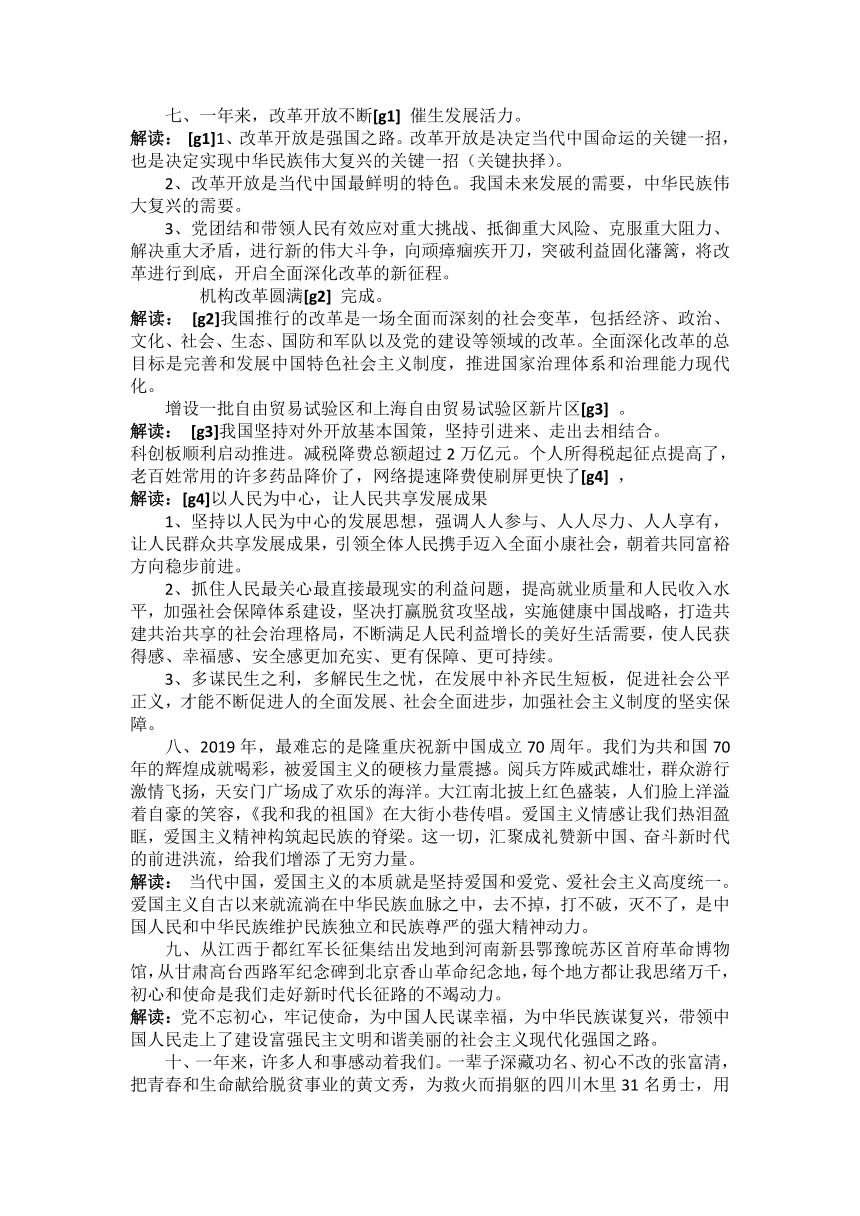 七、一年来，改革开放不断[g1] 催生发展活力。

解读： [g1]1、改革开放是强国之路。改革开放是决定当代中国命运的关键一招，也是决定实现中华民族伟大复兴的关键一招（关键抉择）。

2、改革开放是当代中国最鲜明的特色。我国未来发展的需要，中华民族伟大复兴的需要。

3、党团结和带领人民有效应对重大挑战、抵御重大风险、克服重大阻力、解决重大矛盾，进行新的伟大斗争，向顽瘴痼疾开刀，突破利益固化藩篱，将改革进行到底，开启全面深化改革的新征程。

机构改革圆满[g2] 完成。

解读： [g2]我国推行的改革是一场全面而深刻的社会变革，包括经济、政治、文化、社会、生态、国防和军队以及党的建设等领域的改革。全面深化改革的总目标是完善和发展中国特色社会主义制度，推进国家治理体系和治理能力现代化。

增设一批自由贸易试验区和上海自由贸易试验区新片区[g3] 。

解读： [g3]我国坚持对外开放基本国策，坚持引进来、走出去相结合。

科创板顺利启动推进。减税降费总额超过 2 万亿元。个人所得税起征点提高了，老百姓常用的许多药品降价了，网络提速降费使刷屏更快了[g4] ，

解读：[g4]以人民为中心，让人民共享发展成果

1、坚持以人民为中心的发展思想，强调人人参与、人人尽力、人人享有，让人民群众共享发展成果，引领全体人民携手迈入全面小康社会，朝着共同富裕方向稳步前进。

2、抓住人民最关心最直接最现实的利益问题，提高就业质量和人民收入水平，加强社会保障体系建设，坚决打赢脱贫攻坚战，实施健康中国战略，打造共建共治共享的社会治理格局，不断满足人民利益增长的美好生活需要，使人民获得感、幸福感、安全感更加充实、更有保障、更可持续。

3、多谋民生之利，多解民生之忧，在发展中补齐民生短板，促进社会公平正义，才能不断促进人的全面发展、社会全面进步，加强社会主义制度的坚实保障。

八、2019 年，最难忘的是隆重庆祝新中国成立 70 周年。我们为共和国 70 年的辉煌成就喝彩，被爱国主义的硬核力量震撼。阅兵方阵威武雄壮，群众游行激情飞扬，天安门广场成了欢乐的海洋。大江南北披上红色盛装，人们脸上洋溢着自豪的笑容，《我和我的祖国》在大街小巷传唱。爱国主义情感让我们热泪盈眶，爱国主义精神构筑起民族的脊梁。这一切，汇聚成礼赞新中国、奋斗新时代的前进洪流，给我们增添了无穷力量。

解读： 当代中国，爱国主义的本质就是坚持爱国和爱党、爱社会主义高度统一。爱国主义自古以来就流淌在中华民族血脉之中，去不掉，打不破，灭不了，是中国人民和中华民族维护民族独立和民族尊严的强大精神动力。

九、从江西于都红军长征集结出发地到河南新县鄂豫皖苏区首府革命博物馆，从甘肃高台西路军纪念碑到北京香山革命纪念地，每个地方都让我思绪万千，初心和使命是我们走好新时代长征路的不竭动力。

解读：党不忘初心，牢记使命，为中国人民谋幸福，为中华民族谋复兴，带领中国人民走上了建设富强民主文明和谐美丽的社会主义现代化强国之路。

十、一年来，许多人和事感动着我们。一辈子深藏功名、初心不改的张富清，把青春和生命献给脱贫事业的黄文秀，为救火而捐躯的四川木里 31 名勇士，用